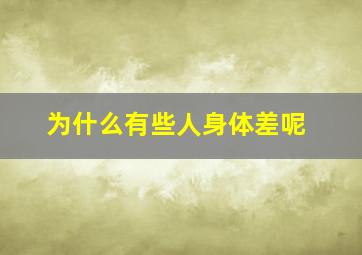 为什么有些人身体差呢